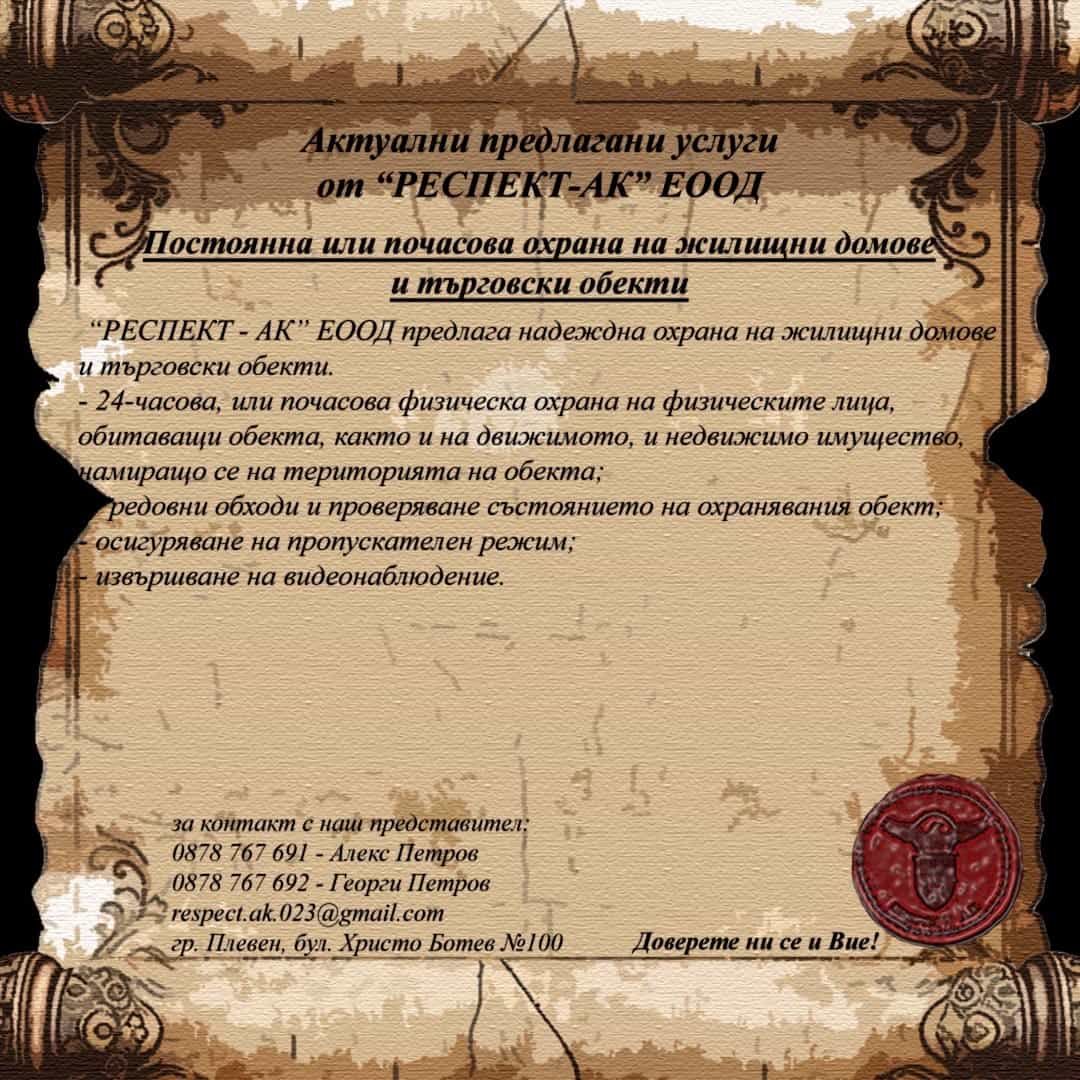 Актуални предлагани услуги
от "РЕСПЕКТ-АК" ЕООД

Постоянна или почасова охрана на жилищни домове
и търговски обекти

"РЕСПЕКТ - АК" ЕООД предлага надеждна охрана на жилищни домове и търговски обекти.

- 24-часова, или почасова физическа охрана на физическите лица, обитаващи обекта, както и на движимото, и недвижимо имущество, намиращо се на територията на обекта;
- редовни обходи и проверяване състоянието на охранявания обект;
- осигуряване на пропускателен режим;
- извършване на видеонаблюдение.

за контакт с наш представител:
0878 767 691 - Алекс Петров
0878 767 692 - Георги Петров
respect.ak.023@gmail.com
гр. Плевен, бул. Христо Ботев №100

Доверете ни се и Вие!